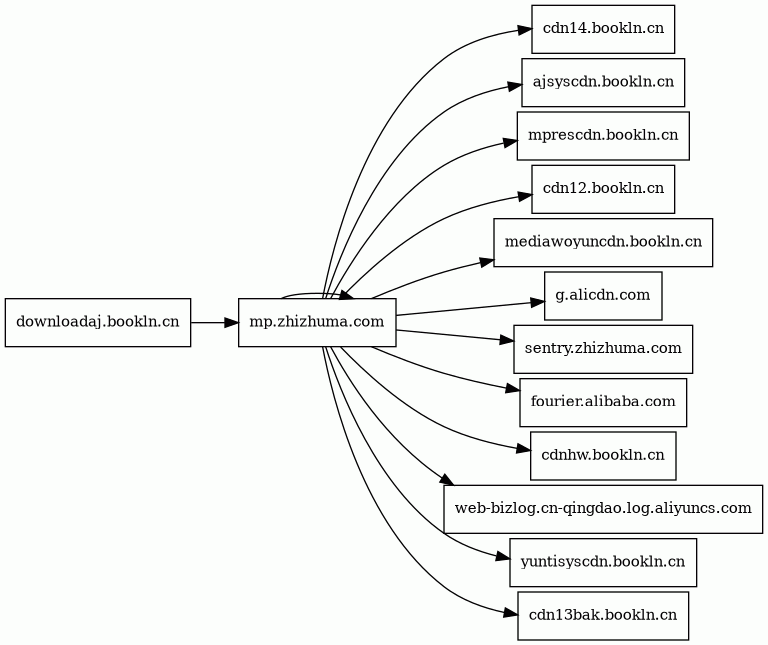 downloadaj.bookln.cn

mp.zhizhuma.com

cdn14.bookln.cn

ajsyscdn.bookln.cn

mprescdn.bookln.cn

cdn12.bookln.cn

mediawoyuncdn.bookln.cn

g.alicdn.com

sentry.zhizhuma.com

fourier.alibaba.com

cdnhw.bookln.cn

web-bizlog.cn-qingdao.log.aliyuncs.com

yuntisyscdn.bookln.cn

cdn13bak.bookln.cn